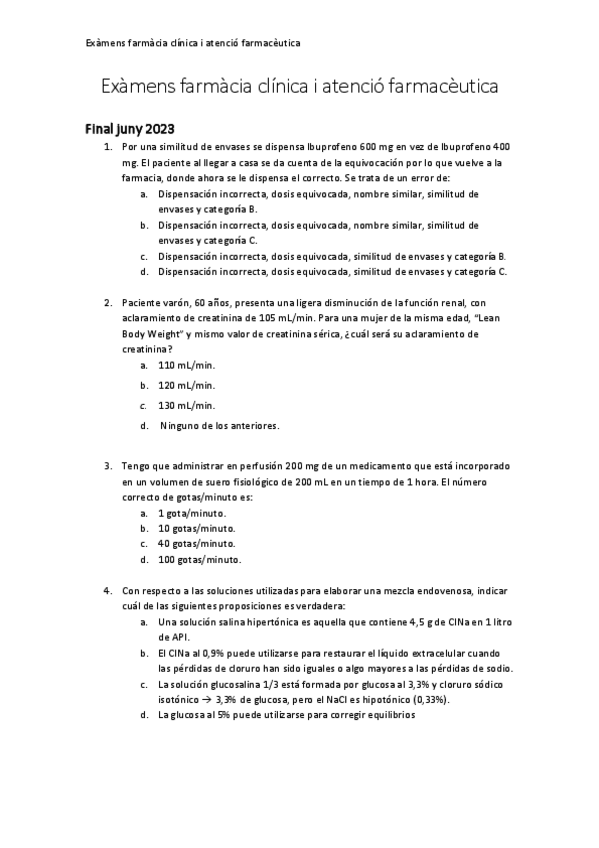 Exàmens farmàcia clínica i atenció farmacèutica

Exàmens farmàcia clínica i atenció farmacèutica

Final juny 2023

1. Por una similitud de envases se dispensa Ibuprofeno 600 mg en vez de Ibuprofeno 400 mg. El paciente al llegar a casa se da cuenta de la equivocación por lo que vuelve a la farmacia, donde ahora se le dispensa el correcto. Se trata de un error de:
a. Dispensación incorrecta, dosis equivocada, nombre similar, similitud de envases y categoría B.
b. Dispensación incorrecta, dosis equivocada, nombre similar, similitud de envases y categoría C.
c. Dispensación incorrecta, dosis equivocada, similitud de envases y categoría B.
d. Dispensación incorrecta, dosis equivocada, similitud de envases y categoría C.

2. Paciente varón, 60 años, presenta una ligera disminución de la función renal, con aclaramiento de creatinina de 105 mL/min. Para una mujer de la misma edad, "Lean Body Weight" y mismo valor de creatinina sérica, ¿cuál será su aclaramiento de creatinina?
a. 110 mL/min.
b. 120 mL/min.
c. 130 mL/min.
d. Ninguno de los anteriores.

3. Tengo que administrar en perfusión 200 mg de un medicamento que está incorporado en un volumen de suero fisiológico de 200 mL en un tiempo de 1 hora. El número correcto de gotas/minuto es:
a. 1 gota/minuto.
b. 10 gotas/minuto.
c. 40 gotas/minuto.
d. 100 gotas/minuto.

4. Con respecto a las soluciones utilizadas para elaborar una mezcla endovenosa, indicar cuál de las siguientes proposiciones es verdadera:
a. Una solución salina hipertónica es aquella que contiene 4,5 g de ClNa en 1 litro de API.
b. El ClNa al 0,9% puede utilizarse para restaurar el líquido extracelular cuando las pérdidas de cloruro han sido iguales o algo mayores a las pérdidas de sodio.
c. La solución glucosalina 1/3 está formada por glucosa al 3,3% y cloruro sódico isotónico → 3,3% de glucosa, pero el NaCl es hipotónico (0,33%).
d. La glucosa al 5% puede utilizarse para corregir equilibrios